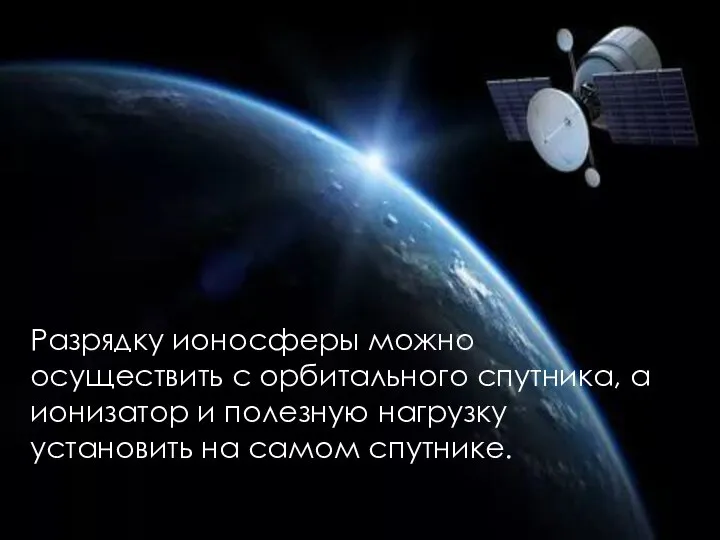 Разрядку ионосферы можно осуществить с орбитального спутника, а ионизатор и полезную нагрузку установить на самом спутнике.